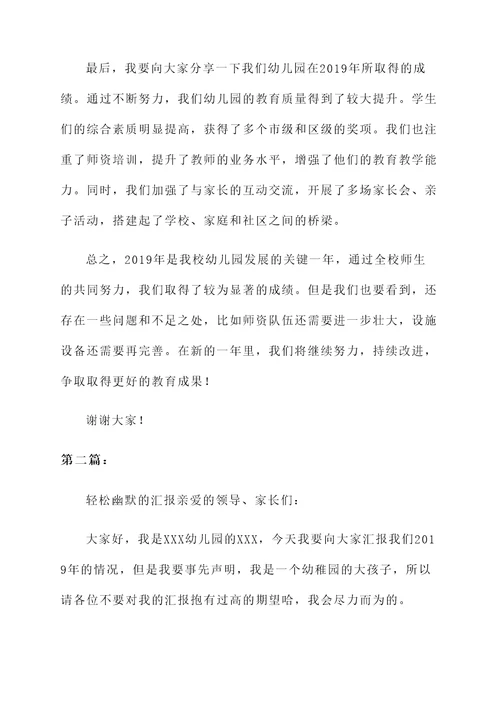 最后，我要向大家分享一下我们幼儿园在2019年所取得的成绩。通过不断努力，我们幼儿园的教育质量得到了较大提升。学生们的综合素质明显提高，获得了多个市级和区级的奖项。我们也注重了师资培训，提升了教师的业务水平，增强了他们的教育教学能力。同时，我们加强了与家长的互动交流，开展了多场家长会、亲子活动，搭建起了学校、家庭和社区之间的桥梁。

总之，2019年是我校幼儿园发展的关键一年，通过全校师生的共同努力，我们取得了较为显著的成绩。但是我们也要看到，还存在一些问题和不足之处，比如师资队伍还需要进一步壮大，设施设备还需要再完善。在新的一年里，我们将继续努力，持续改进，争取取得更好的教育成果！

谢谢大家！

第二篇：

轻松幽默的汇报亲爱的领导、家长们：

大家好，我是XXX幼儿园的XXX，今天我要向大家汇报我们2019年的情况，但是我要事先声明，我是一个幼稚园的大孩子，所以请各位不要对我的汇报抱有过高的期望哈，我会尽力而为的。